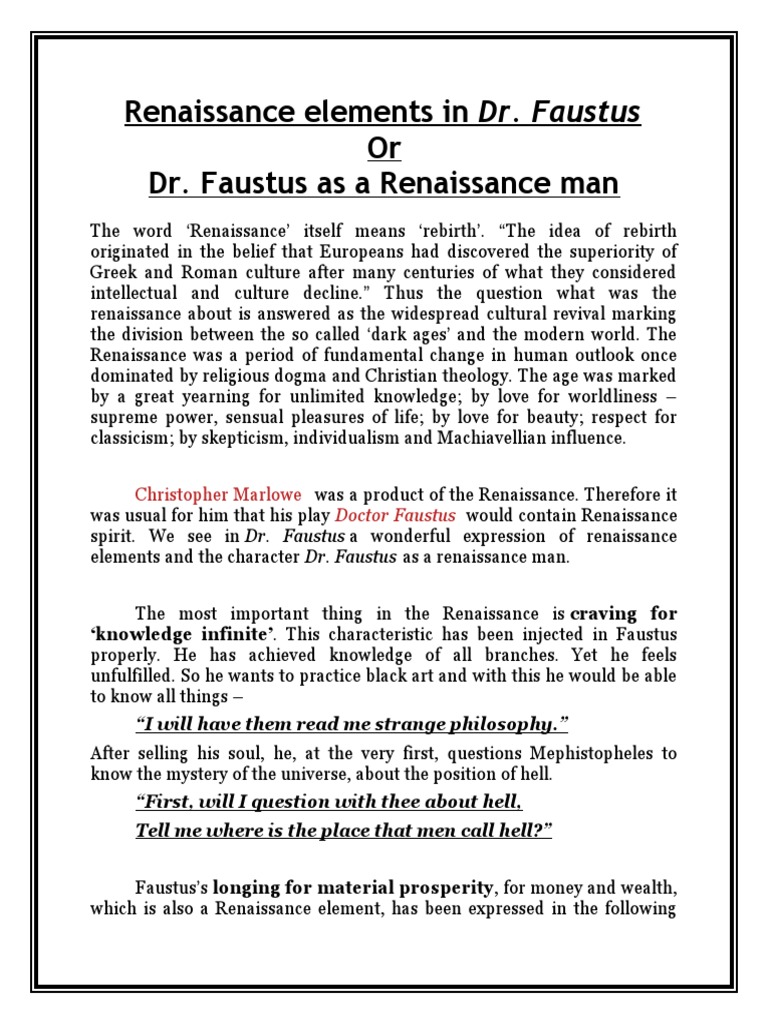 Renaissance elements in Dr. Faustus
Or
Dr. Faustus as a Renaissance man

The word 'Renaissance' itself means 'rebirth'. "The idea of rebirth originated in the belief that Europeans had discovered the superiority of Greek and Roman culture after many centuries of what they considered intellectual and culture decline." Thus the question what was the renaissance about is answered as the widespread cultural revival marking the division between the so called 'dark ages' and the modern world. The Renaissance was a period of fundamental change in human outlook once dominated by religious dogma and Christian theology. The age was marked by a great yearning for unlimited knowledge; by love for worldliness – supreme power, sensual pleasures of life; by love for beauty; respect for classicism; by skepticism, individualism and Machiavellian influence.

Christopher Marlowe was a product of the Renaissance. Therefore it was usual for him that his play Doctor Faustus would contain Renaissance spirit. We see in Dr. Faustus a wonderful expression of renaissance elements and the character Dr. Faustus as a renaissance man.

The most important thing in the Renaissance is craving for 'knowledge infinite'. This characteristic has been injected in Faustus properly. He has achieved knowledge of all branches. Yet he feels unfulfilled. So he wants to practice black art and with this he would be able to know all things –

"I will have them read me strange philosophy."

After selling his soul, he, at the very first, questions Mephistopheles to know the mystery of the universe, about the position of hell.

"First, will I question with thee about hell.
Tell me where is the place that men call hell?"

Faustus's longing for material prosperity, for money and wealth, which is also a Renaissance element, has been expressed in the following